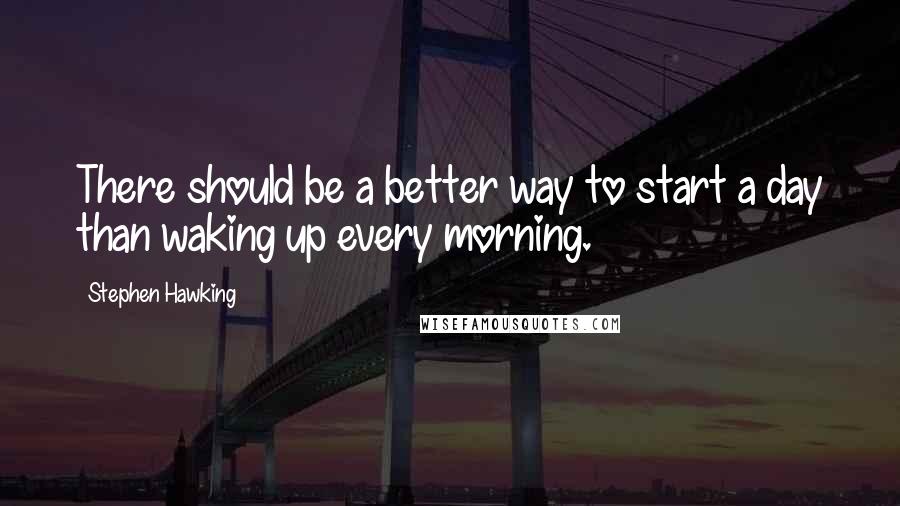 There should be a better way to start a day than waking up every morning.

Stephen Hawking

WISEFAMOUSQUOTES.COM